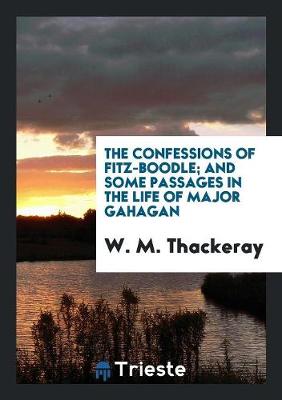 THE CONFESSIONS OF FITZ-BOODLE; AND SOME PASSAGES IN THE LIFE OF MAJOR GAHAGAN

W. M. Thackeray

Trieste